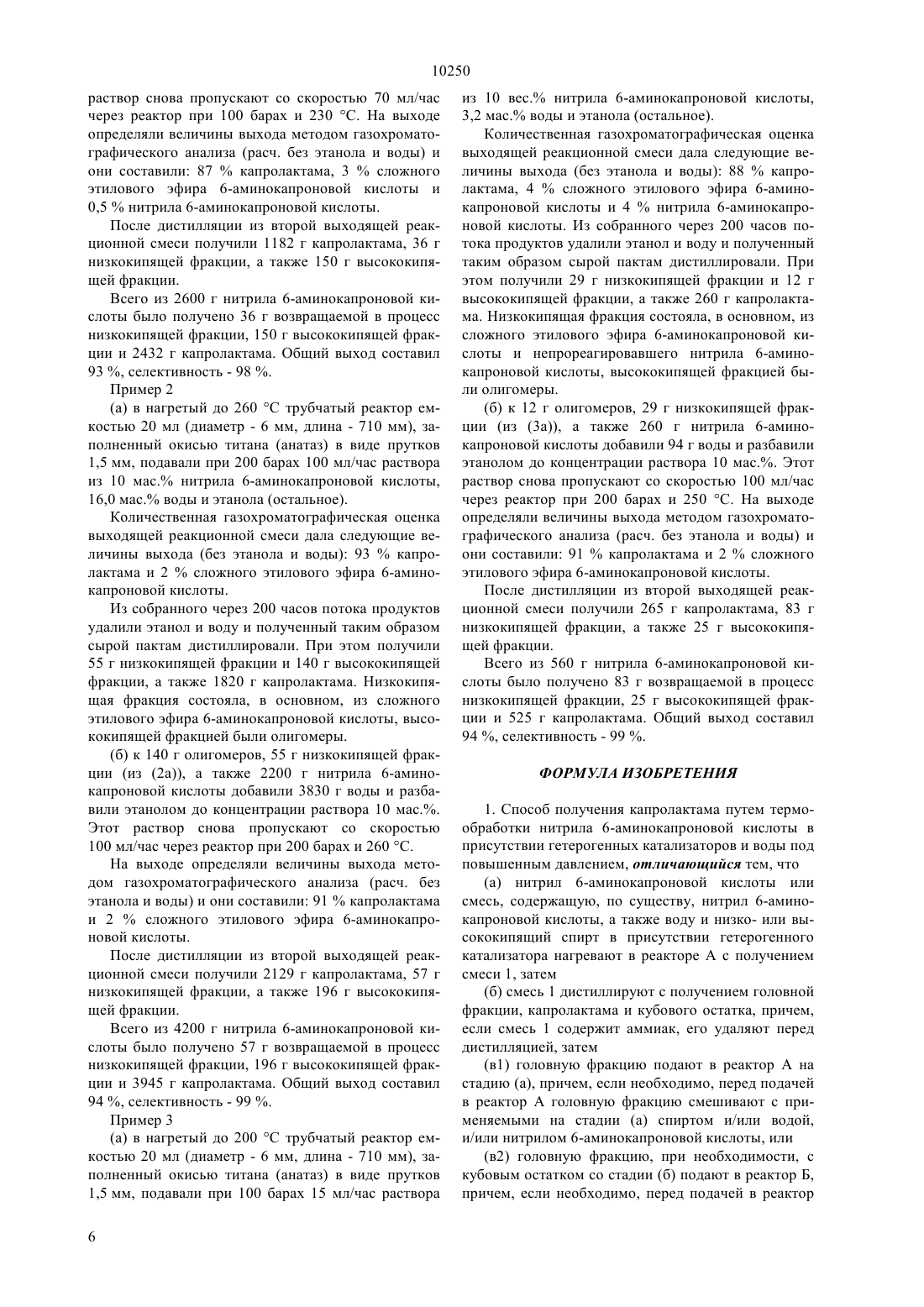 10250

раствор снова пропускают со скоростью 70 мл/час через реактор при 100 барах и 230 °С. На выходе определяли величины выхода методом газохроматографического анализа (расч. без этанола и воды) и они составили: 87 % капролактама, 3 % сложного этилового эфира 6-аминокапроновой кислоты и 0,5 % нитрила 6-аминокапроновой кислоты.

После дистилляции из второй выходящей реакционной смеси получили 1182 г капролактама, 36 г низкокипящей фракции, а также 150 г высококипящей фракции.

Всего из 2600 г нитрила 6-аминокапроновой кислоты было получено 36 г возвращаемой в процесс низкокипящей фракции, 150 г высококипящей фракции и 2432 г капролактама. Общий выход составил 93 %, селективность - 98 %.

Пример 2

(а) в нагретый до 260 °С трубчатый реактор емкостью 20 мл (диаметр - 6 мм, длина - 710 мм), заполненный окисью титана (анатаз) в виде прутков 1,5 мм, подавали при 200 барах 100 мл/час раствора из 10 мас.% нитрила 6-аминокапроновой кислоты, 16,0 мас.% воды и этанола (остальное).

Количественная газохроматографическая оценка выходящей реакционной смеси дала следующие величины выхода (без этанола и воды): 93 % капролактама и 2 % сложного этилового эфира 6-аминокапроновой кислоты.

Из собранного через 200 часов потока продуктов удалили этанол и воду и полученный таким образом сырой пактам дистиллировали. При этом получили 55 г низкокипящей фракции и 140 г высококипящей фракции, а также 1820 г капролактама. Низкокипящая фракция состояла, в основном, из сложного этилового эфира 6-аминокапроновой кислоты, высококипящей фракцией были олигомеры.

(б) к 140 г олигомеров, 55 г низкокипящей фракции (из (2а)), а также 2200 г нитрила 6-аминокапроновой кислоты добавили 3830 г воды и разбавили этанолом до концентрации раствора 10 мас.%. Этот раствор снова пропускают со скоростью 100 мл/час через реактор при 200 барах и 260 °С.

На выходе определяли величины выхода методом газохроматографического анализа (расч. без этанола и воды) и они составили: 91 % капролактама и 2 % сложного этилового эфира 6-аминокапроновой кислоты.

После дистилляции из второй выходящей реакционной смеси получили 2129 г капролактама, 57 г низкокипящей фракции, а также 196 г высококипящей фракции.

Всего из 4200 г нитрила 6-аминокапроновой кислоты было получено 57 г возвращаемой в процесс низкокипящей фракции, 196 г высококипящей фракции и 3945 г капролактама. Общий выход составил 94 %, селективность - 99 %.

Пример 3

(а) в нагретый до 200 °С трубчатый реактор емкостью 20 мл (диаметр - 6 мм, длина - 710 мм), заполненный окисью титана (анатаз) в виде прутков 1,5 мм, подавали при 100 барах 15 мл/час раствора из 10 вес.% нитрила 6-аминокапроновой кислоты, 3,2 мас.% воды и этанола (остальное).

Количественная газохроматографическая оценка выходящей реакционной смеси дала следующие величины выхода (без этанола и воды): 88 % капролактама, 4 % сложного этилового эфира 6-аминокапроновой кислоты и 4 % нитрила 6-аминокапроновой кислоты. Из собранного через 200 часов потока продуктов удалили этанол и воду и полученный таким образом сырой пактам дистиллировали. При этом получили 29 г низкокипящей фракции и 12 г высококипящей фракции, а также 260 г капролактама. Низкокипящая фракция состояла, в основном, из сложного этилового эфира 6-аминокапроновой кислоты и непрореагировавшего нитрила 6-аминокапроновой кислоты, высококипящей фракцией были олигомеры.

(б) к 12 г олигомеров, 29 г низкокипящей фракции (из (3а)), а также 260 г нитрила 6-аминокапроновой кислоты добавили 94 г воды и разбавили этанолом до концентрации раствора 10 мас.%. Этот раствор снова пропускают со скоростью 100 мл/час через реактор при 200 барах и 250 °С. На выходе определяли величины выхода методом газохроматографического анализа (расч. без этанола и воды) и они составили: 91 % капролактама и 2 % сложного этилового эфира 6-аминокапроновой кислоты.

После дистилляции из второй выходящей реакционной смеси получили 265 г капролактама, 83 г низкокипящей фракции, а также 25 г высококипящей фракции.

Всего из 560 г нитрила 6-аминокапроновой кислоты было получено 83 г возвращаемой в процесс низкокипящей фракции, 25 г высококипящей фракции и 525 г капролактама. Общий выход составил 94 %, селективность - 99 %.

ФОРМУЛА ИЗОБРЕТЕНИЯ

1. Способ получения капролактама путем термообработки нитрила 6-аминокапроновой кислоты в присутствии гетерогенных катализаторов и воды под повышенным давлением, отличающийся тем, что

(а) нитрил 6-аминокапроновой кислоты или смесь, содержащую, по существу, нитрил 6-аминокапроновой кислоты, а также воду и низко- или высококипящий спирт в присутствии гетерогенного катализатора нагревают в реакторе А с получением смеси 1, затем

(б) смесь 1 дистиллируют с получением головной фракции, капролактама и кубового остатка, причем, если смесь 1 содержит аммиак, его удаляют перед дистилляцией, затем

(в1) головную фракцию подают в реактор А на стадию (а), причем, если необходимо, перед подачей в реактор А головную фракцию смешивают с применяемыми на стадии (а) спиртом и/или водой, и/или нитрилом 6-аминокапроновой кислоты, или

(в2) головную фракцию, при необходимости, с кубовым остатком со стадии (б) подают в реактор Б, причем, если необходимо, перед подачей в реактор

6